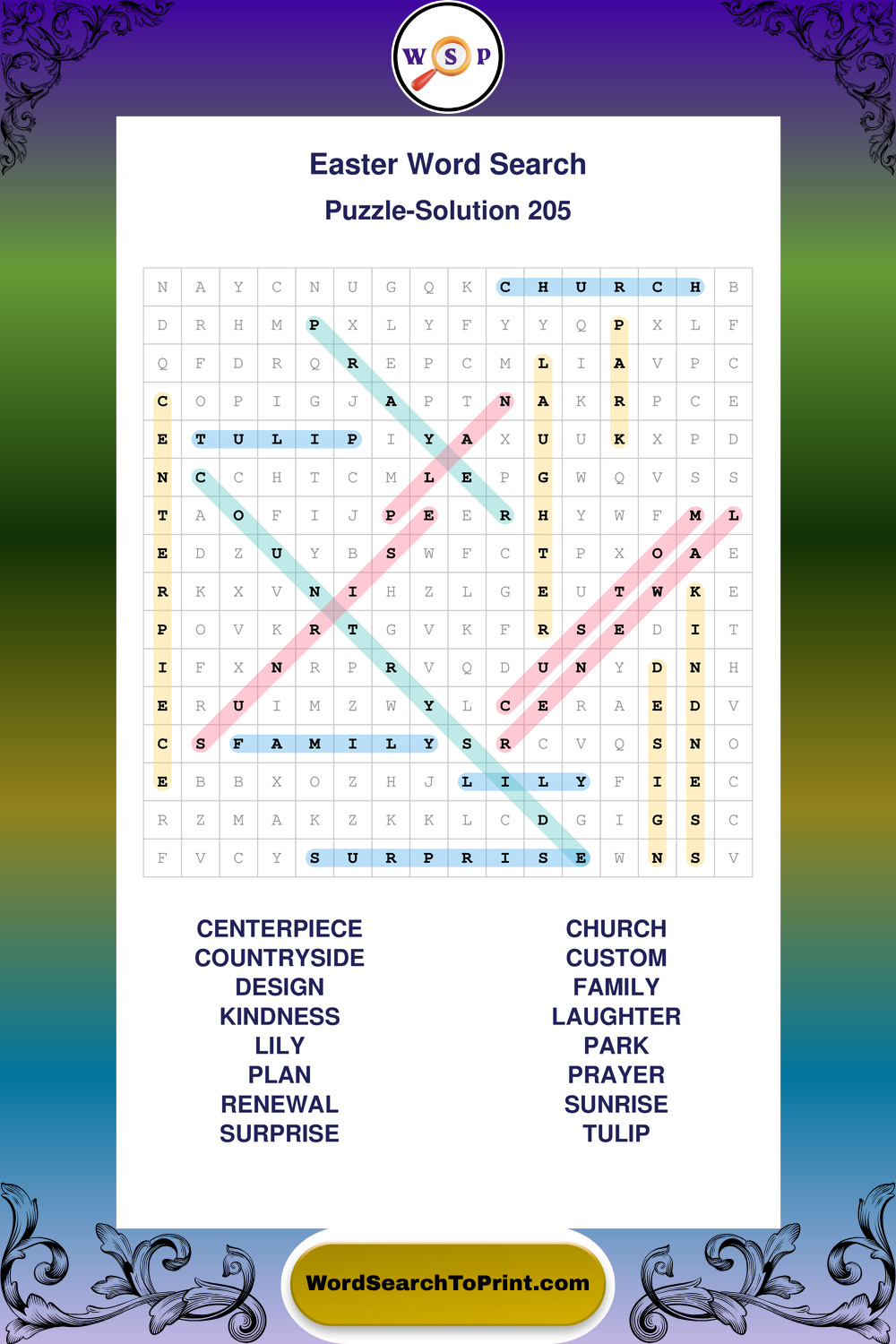 W S P

Easter Word Search

Puzzle-Solution 205

| N | A | Y | C | N | U | G | Q | K | C | H | U | R | C | H | B |
|---|---|---|---|---|---|---|---|---|---|---|---|---|---|---|---|
| D | R | H | M | P | X | L | Y | F | Y | Y | Q | P | X | L | F |
| Q | F | D | R | Q | R | E | P | C | M | L | I | A | V | P | C |
| C | O | P | I | G | J | A | P | T | N | A | K | R | P | C | E |
| E | T | U | L | I | P | I | Y | A | X | U | U | K | X | P | D |
| N | C | C | H | T | C | M | L | E | P | G | W | Q | V | S | S |
| T | A | O | F | I | J | P | E | E | R | H | Y | W | F | M | L |
| E | D | Z | U | Y | B | S | W | F | C | T | P | X | O | A | E |
| R | K | X | V | N | I | H | Z | L | G | E | U | T | W | K | E |
| P | O | V | K | R | T | G | V | K | F | R | S | E | D | I | T |
| I | F | X | N | R | P | R | V | Q | D | U | N | Y | D | N | H |
| E | R | U | I | M | Z | W | Y | L | C | E | R | A | E | D | V |
| C | S | F | A | M | I | L | Y | S | R | C | V | Q | S | N | O |
| E | B | B | X | O | Z | H | J | L | I | L | Y | F | I | E | C |
| R | Z | M | A | K | Z | K | K | L | C | D | G | I | G | S | C |
| F | V | C | Y | S | U | R | P | R | I | S | E | W | N | S | V |

CENTERPIECE
COUNTRYSIDE
DESIGN
KINDNESS
LILY
PLAN
RENEWAL
SURPRISE

CHURCH
CUSTOM
FAMILY
LAUGHTER
PARK
PRAYER
SUNRISE
TULIP

WordSearchToPrint.com